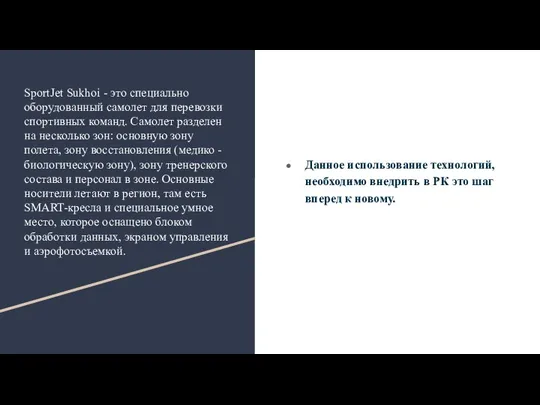 SportJet Sukhoi - это специально оборудованный самолет для перевозки спортивных команд. Самолет разделен на несколько зон: основную зону полета, зону восстановления (медико - биологическую зону), зону тренерского состава и персонал в зоне. Основные носители летают в регион, там есть SMART-кресла и специальное умное место, которое оснащено блоком обработки данных, экраном управления и аэрофотосъемкой.

● Данное использование технологий, необходимо внедрить в РК это шаг вперед к новому.